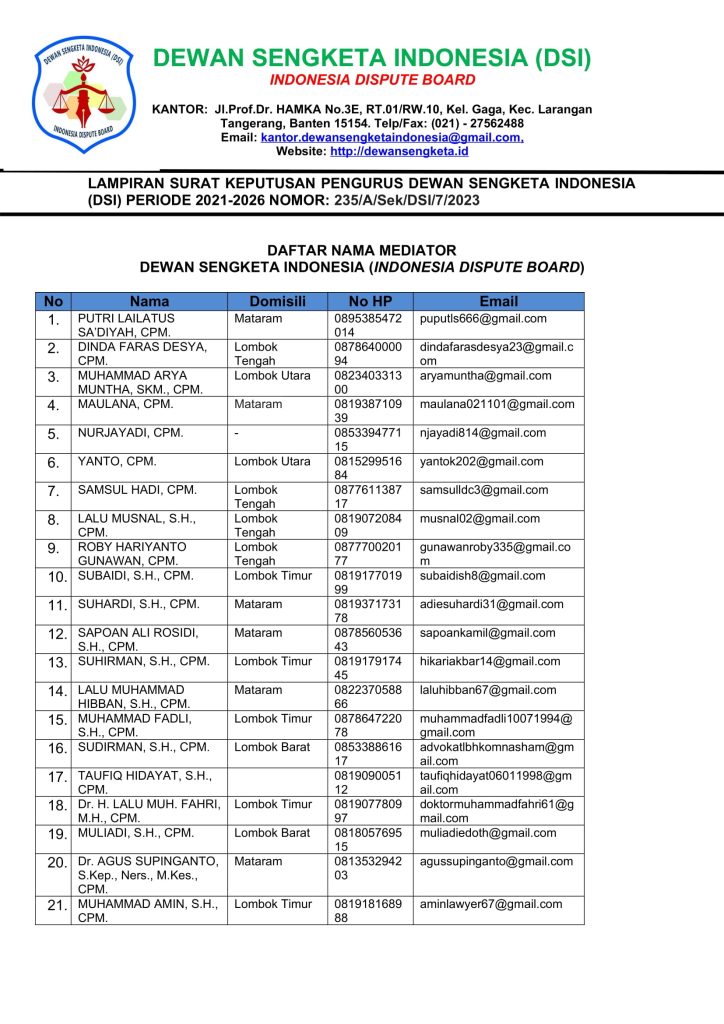 DEWAN SENGKETA INDONESIA (DSI)
INDONESIA DISPUTE BOARD

DEWAN SENGKETA INDONESIA (DSI)
INDONESIA DISPUTE BOARD

KANTOR: Jl.Prof.Dr. HAMKA No.3E, RT.01/RW.10, Kel. Gaga, Kec. Larangan Tangerang, Banten 15154. Telp/Fax: (021) - 27562488
Email: kantor.dewansengketaindonesia@gmail.com,
Website: http://dewansengketa.id

LAMPIRAN SURAT KEPUTUSAN PENGURUS DEWAN SENGKETA INDONESIA (DSI) PERIODE 2021-2026 NOMOR: 235/A/Sek/DSI/7/2023

DAFTAR NAMA MEDIATOR
DEWAN SENGKETA INDONESIA (INDONESIA DISPUTE BOARD)

| No | Nama | Domisili | No HP | Email |
|---|---|---|---|---|
| 1. | PUTRI LAILATUS SA'DIYAH, CPM. | Mataram | 0895385472014 | puputls666@gmail.com |
| 2. | DINDA FARAS DESYA, CPM. | Lombok Tengah | 087864000094 | dindafarasdesya23@gmail.com |
| 3. | MUHAMMAD ARYA MUNTHA, SKM., CPM. | Lombok Utara | 082340331300 | aryamuntha@gmail.com |
| 4. | MAULANA, CPM. | Mataram | 081938710939 | maulana021101@gmail.com |
| 5. | NURJAYADI, CPM. | - | 085339477115 | njayadi814@gmail.com |
| 6. | YANTO, CPM. | Lombok Utara | 081529951684 | yantok202@gmail.com |
| 7. | SAMSUL HADI, CPM. | Lombok Tengah | 087761138717 | samsulldc3@gmail.com |
| 8. | LALU MUSNAL, S.H., CPM. | Lombok Tengah | 081907208409 | musnal02@gmail.com |
| 9. | ROBY HARIYANTO GUNAWAN, CPM. | Lombok Tengah | 087770020177 | gunawanroby335@gmail.com |
| 10. | SUBAIDI, S.H., CPM. | Lombok Timur | 081917701999 | subaidish8@gmail.com |
| 11. | SUHARDI, S.H., CPM. | Mataram | 081937173178 | adiesuhardi31@gmail.com |
| 12. | SAPOAN ALI ROSIDI, S.H., CPM. | Mataram | 087856053643 | sapoankamil@gmail.com |
| 13. | SUHIRMAN, S.H., CPM. | Lombok Timur | 081917917445 | hikariakbar14@gmail.com |
| 14. | LALU MUHAMMAD HIBBAN, S.H., CPM. | Mataram | 082237058866 | laluhibban67@gmail.com |
| 15. | MUHAMMAD FADLI, S.H., CPM. | Lombok Timur | 087864722078 | muhammadfadli10071994@gmail.com |
| 16. | SUDIRMAN, S.H., CPM. | Lombok Barat | 085338861617 | advokatlbhkomnasham@gmail.com |
| 17. | TAUFIQ HIDAYAT, S.H., CPM. | | 081909005112 | taufiqhidayat06011998@gmail.com |
| 18. | Dr. H. LALU MUH. FAHRI, M.H., CPM. | Lombok Timur | 081907780997 | doktormuhammadfahri61@gmail.com |
| 19. | MULIADI, S.H., CPM. | Lombok Barat | 081805769515 | muliadiedoth@gmail.com |
| 20. | Dr. AGUS SUPINGANTO, S.Kep., Ners., M.Kes., CPM. | Mataram | 081353294203 | agussupinganto@gmail.com |
| 21. | MUHAMMAD AMIN, S.H., CPM. | Lombok Timur | 081918168988 | aminlawyer67@gmail.com |